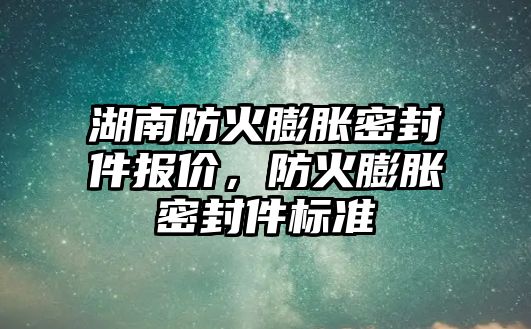 湖南防火膨胀密封件报价，防火膨胀密封件标准